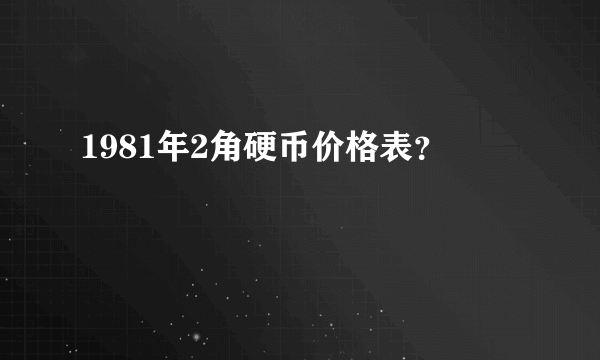 1981年2角硬币价格表?